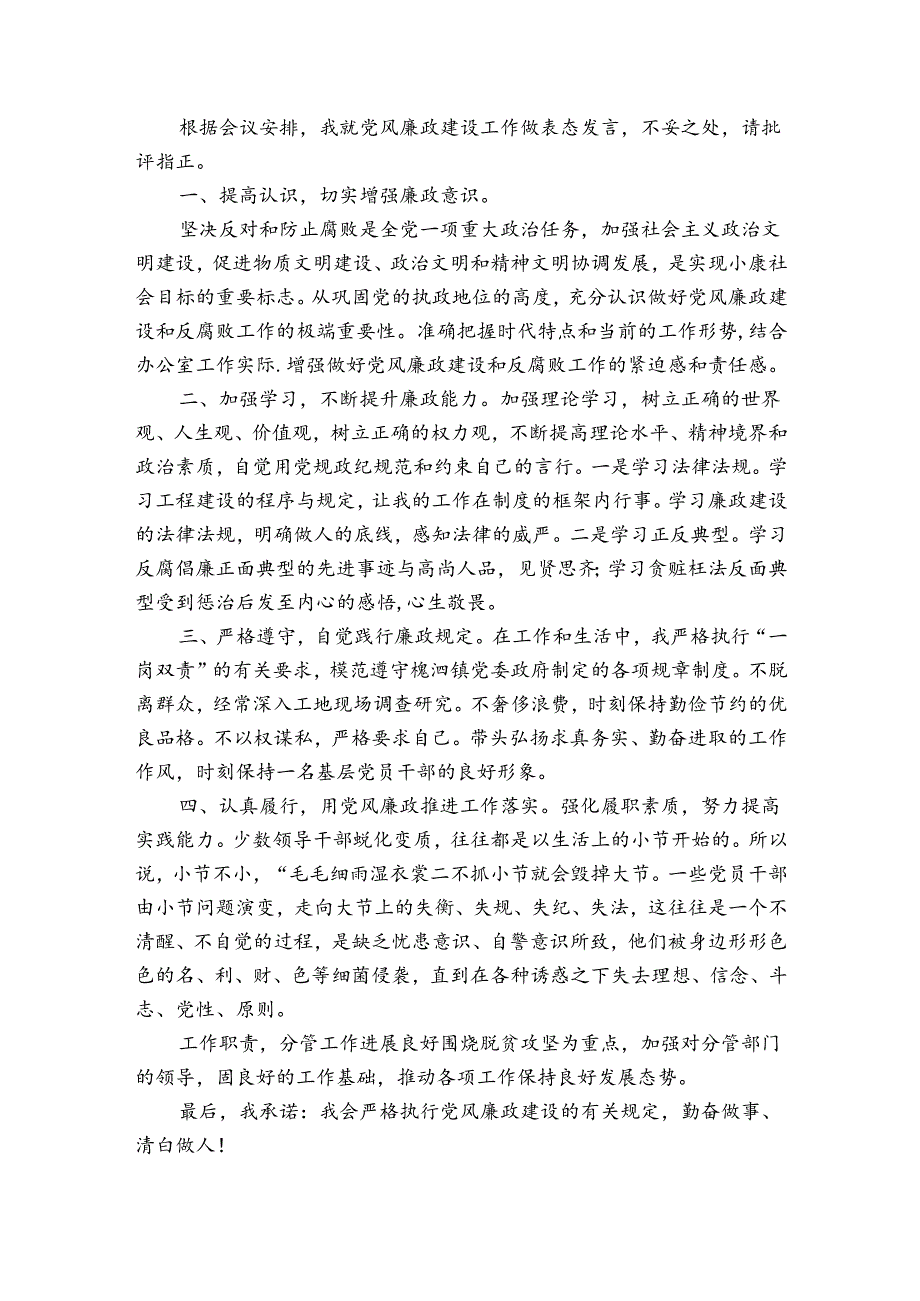 根据会议安排，我就党风廉政建设工作做表态发言，不妥之处，请批评指正。

一、提高认识，切实增强廉政意识。

坚决反对和防止腐败是全党一项重大政治任务，加强社会主义政治文明建设，促进物质文明建设、政治文明和精神文明协调发展，是实现小康社会目标的重要标志。从巩固党的执政地位的高度，充分认识做好党风廉政建设和反腐败工作的极端重要性。准确把握时代特点和当前的工作形势，结合办公室工作实际.增强做好党风廉政建设和反腐败工作的紧迫感和责任感。

二、加强学习，不断提升廉政能力。加强理论学习，树立正确的世界观、人生观、价值观，树立正确的权力观，不断提高理论水平、精神境界和政治素质，自觉用党规政纪规范和约束自己的言行。一是学习法律法规。学习工程建设的程序与规定，让我的工作在制度的框架内行事。学习廉政建设的法律法规，明确做人的底线，感知法律的威严。二是学习正反典型。学习反腐倡廉正面典型的先进事迹与高尚人品，见贤思齐;学习贪赃枉法反面典型受到惩治后发至内心的感悟,心生敬畏。

三、严格遵守，自觉践行廉政规定。在工作和生活中，我严格执行“一岗双责”的有关要求，模范遵守槐泗镇党委政府制定的各项规章制度。不脱离群众，经常深入工地现场调查研究。不奢侈浪费，时刻保持勤俭节约的优良品格。不以权谋私，严格要求自己。带头弘扬求真务实、勤奋进取的工作作风，时刻保持一名基层党员干部的良好形象。

四、认真履行，用党风廉政推进工作落实。强化履职素质，努力提高实践能力。少数领导干部蜕化变质，往往都是以生活上的小节开始的。所以说，小节不小，“毛毛细雨湿衣裳二不抓小节就会毁掉大节。一些党员干部由小节问题演变，走向大节上的失衡、失规、失纪、失法，这往往是一个不清醒、不自觉的过程，是缺乏忧患意识、自警意识所致，他们被身边形形色色的名、利、财、色等细菌侵袭，直到在各种诱惑之下失去理想、信念、斗志、党性、原则。

工作职责，分管工作进展良好围烧脱贫攻坚为重点，加强对分管部门的领导，固良好的工作基础，推动各项工作保持良好发展态势。

最后，我承诺：我会严格执行党风廉政建设的有关规定，勤奋做事、清白做人！